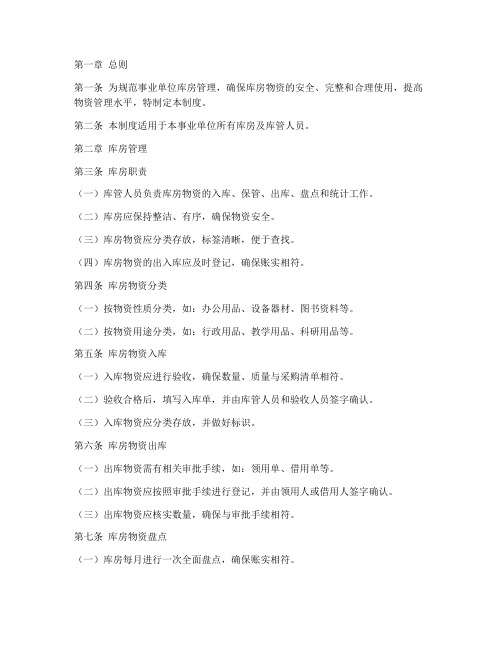 第一章 总则

第一条 为规范事业单位库房管理，确保库房物资的安全、完整和合理使用，提高物资管理水平，特制定本制度。

第二条 本制度适用于本事业单位所有库房及库管人员。

第二章 库房管理

第三条 库房职责

（一）库管人员负责库房物资的入库、保管、出库、盘点和统计工作。

（二）库房应保持整洁、有序，确保物资安全。

（三）库房物资应分类存放，标签清晰，便于查找。

（四）库房物资的出入库应及时登记，确保账实相符。

第四条 库房物资分类

（一）按物资性质分类，如：办公用品、设备器材、图书资料等。

（二）按物资用途分类，如：行政用品、教学用品、科研用品等。

第五条 库房物资入库

（一）入库物资应进行验收，确保数量、质量与采购清单相符。

（二）验收合格后，填写入库单，并由库管人员和验收人员签字确认。

（三）入库物资应分类存放，并做好标识。

第六条 库房物资出库

（一）出库物资需有相关审批手续，如：领用单、借用单等。

（二）出库物资应按照审批手续进行登记，并由领用人或借用人签字确认。

（三）出库物资应核实数量，确保与审批手续相符。

第七条 库房物资盘点

（一）库房每月进行一次全面盘点，确保账实相符。